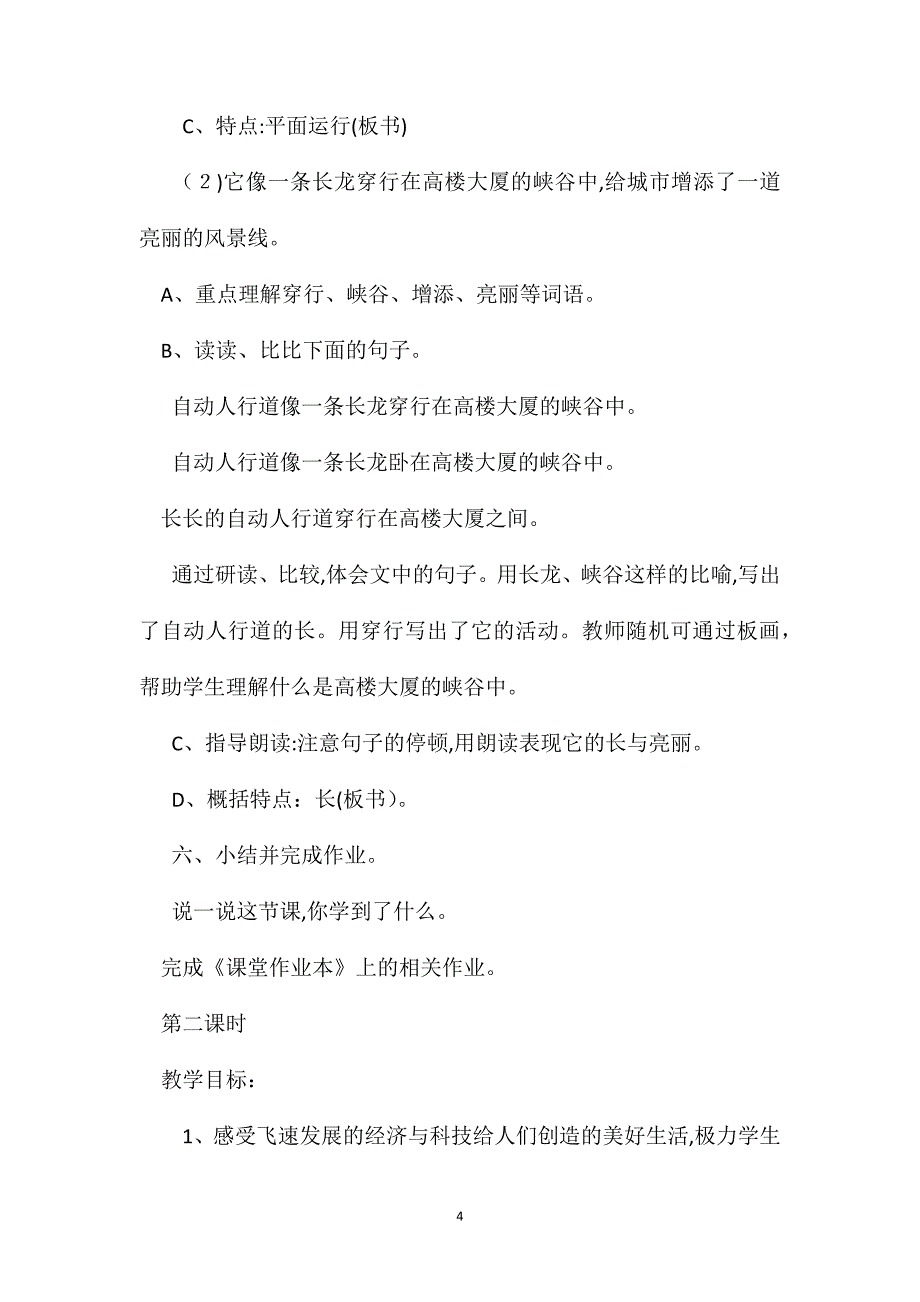 C、特点:平面运行(板书)

（2)它像一条长龙穿行在高楼大厦的峡谷中,给城市增添了一道亮丽的风景线。

A、重点理解穿行、峡谷、增添、亮丽等词语。

B、读读、比比下面的句子。

自动人行道像一条长龙穿行在高楼大厦的峡谷中。

自动人行道像一条长龙卧在高楼大厦的峡谷中。

长长的自动人行道穿行在高楼大厦之间。

通过研读、比较,体会文中的句子。用长龙、峡谷这样的比喻,写出了自动人行道的长。用穿行写出了它的活动。教师随机可通过板画，帮助学生理解什么是高楼大厦的峡谷中。

C、指导朗读:注意句子的停顿,用朗读表现它的长与亮丽。

D、概括特点：长(板书)。

六、小结并完成作业。

说一说这节课,你学到了什么。

完成《课堂作业本》上的相关作业。

第二课时

教学目标：

1、感受飞速发展的经济与科技给人们创造的美好生活,极力学生

4